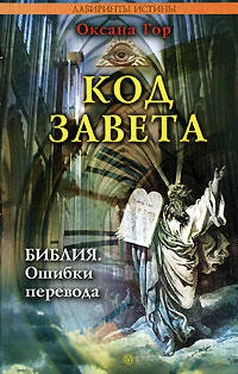 ЛАБИРИНТЫ ИСТИНЫ

Оксана Гор

КОД ЗАВЕТА

БИБЛИЯ. Ошибки перевода